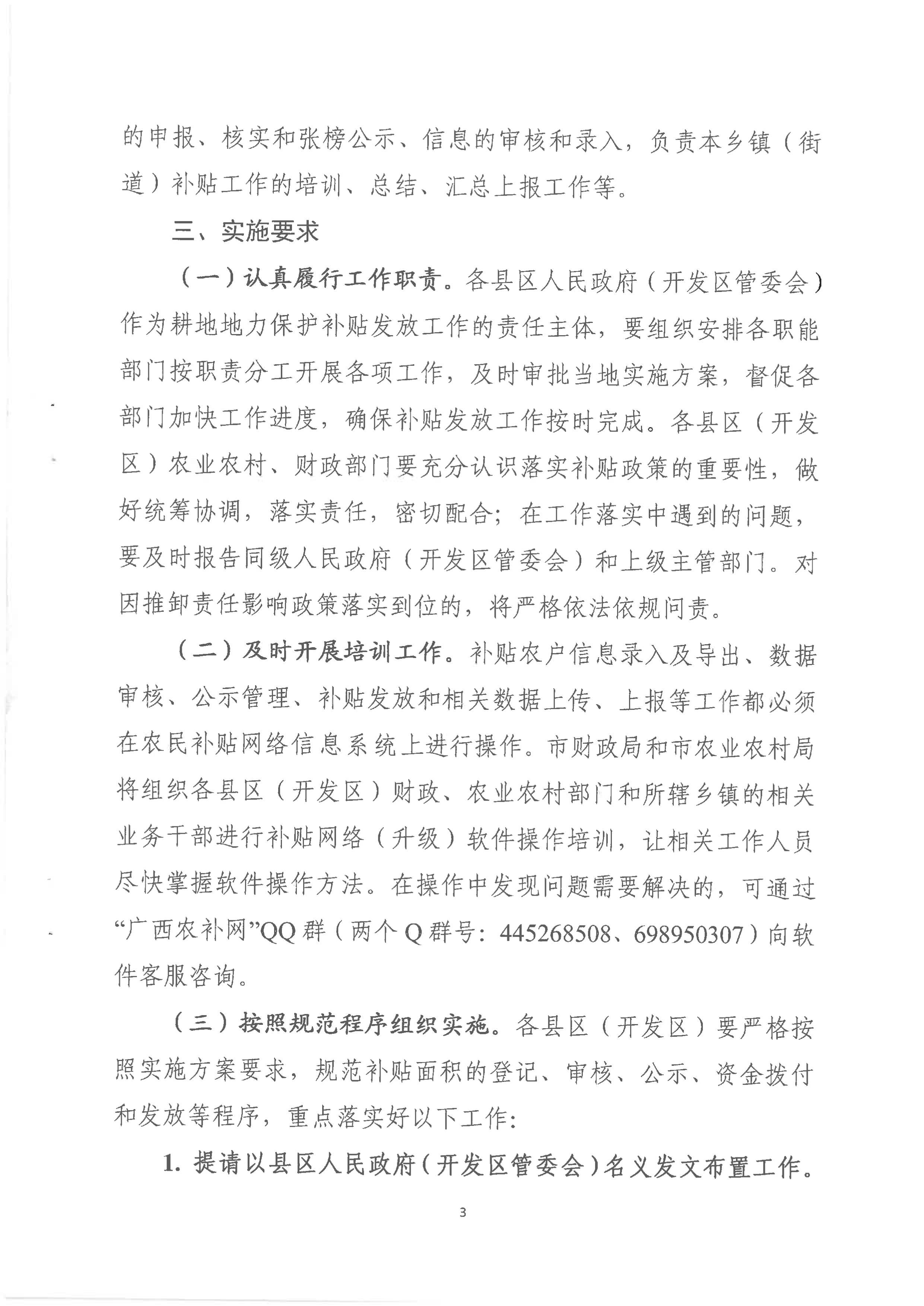 的申报、核实和张榜公示、信息的审核和录入，负责本乡镇（街道）补贴工作的培训、总结、汇总上报工作等。

三、实施要求

（一）认真履行工作职责。各县区人民政府（开发区管委会）作为耕地地力保护补贴发放工作的责任主体，要组织安排各职能部门按职责分工开展各项工作，及时审批当地实施方案，督促各部门加快工作进度，确保补贴发放工作按时完成。各县区（开发区）农业农村、财政部门要充分认识落实补贴政策的重要性，做好统筹协调，落实责任，密切配合；在工作落实中遇到的问题，要及时报告同级人民政府（开发区管委会）和上级主管部门。对因推卸责任影响政策落实到位的，将严格依法依规问责。

（二）及时开展培训工作。补贴农户信息录入及导出、数据审核、公示管理、补贴发放和相关数据上传、上报等工作都必须在农民补贴网络信息系统上进行操作。市财政局和市农业农村局将组织各县区（开发区）财政、农业农村部门和所辖乡镇的相关业务干部进行补贴网络（升级）软件操作培训，让相关工作人员尽快掌握软件操作方法。在操作中发现问题需要解决的，可通过“广西农补网”QQ群（两个Q群号：445268508、698950307）向软件客服咨询。

（三）按照规范程序组织实施。各县区（开发区）要严格按照实施方案要求，规范补贴面积的登记、审核、公示、资金拨付和发放等程序，重点落实好以下工作：

1. 提请以县区人民政府（开发区管委会）名义发文布置工作。

3